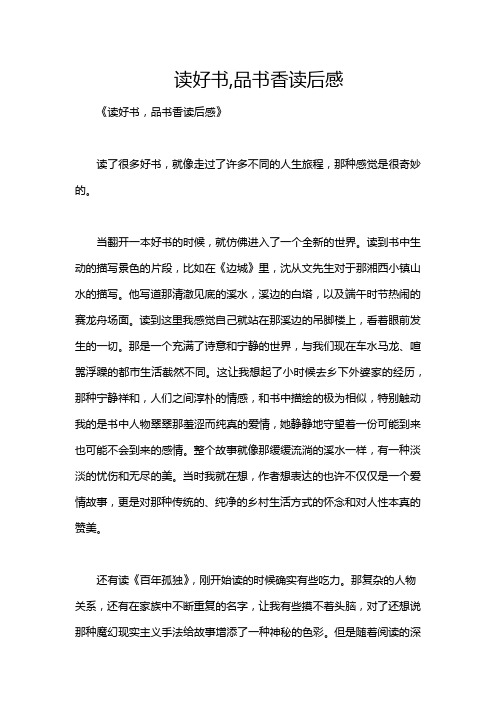 读好书,品书香读后感

《读好书，品书香读后感》

读了很多好书，就像走过了许多不同的人生旅程，那种感觉是很奇妙的。

当翻开一本好书的时候，就仿佛进入了一个全新的世界。读到书中生动的描写景色的片段，比如在《边城》里，沈从文先生对于那湘西小镇山水的描写。他写道那清澈见底的溪水，溪边的白塔，以及端午时节热闹的赛龙舟场面。读到这里我感觉自己就站在那溪边的吊脚楼上，看着眼前发生的一切。那是一个充满了诗意和宁静的世界，与我们现在车水马龙、喧嚣浮躁的都市生活截然不同。这让我想起了小时候去乡下外婆家的经历，那种宁静祥和，人们之间淳朴的情感，和书中描绘的极为相似，特别触动我的是书中人物翠翠那羞涩而纯真的爱情，她静静地守望着一份可能到来也可能不会到来的感情。整个故事就像那缓缓流淌的溪水一样，有一种淡淡的忧伤和无尽的美。当时我就在想，作者想表达的也许不仅仅是一个爱情故事，更是对那种传统的、纯净的乡村生活方式的怀念和对人性本真的赞美。

还有读《百年孤独》，刚开始读的时候确实有些吃力。那复杂的人物关系，还有在家族中不断重复的名字，让我有些摸不着头脑，对了还想说那种魔幻现实主义手法给故事增添了一种神秘的色彩。但是随着阅读的深